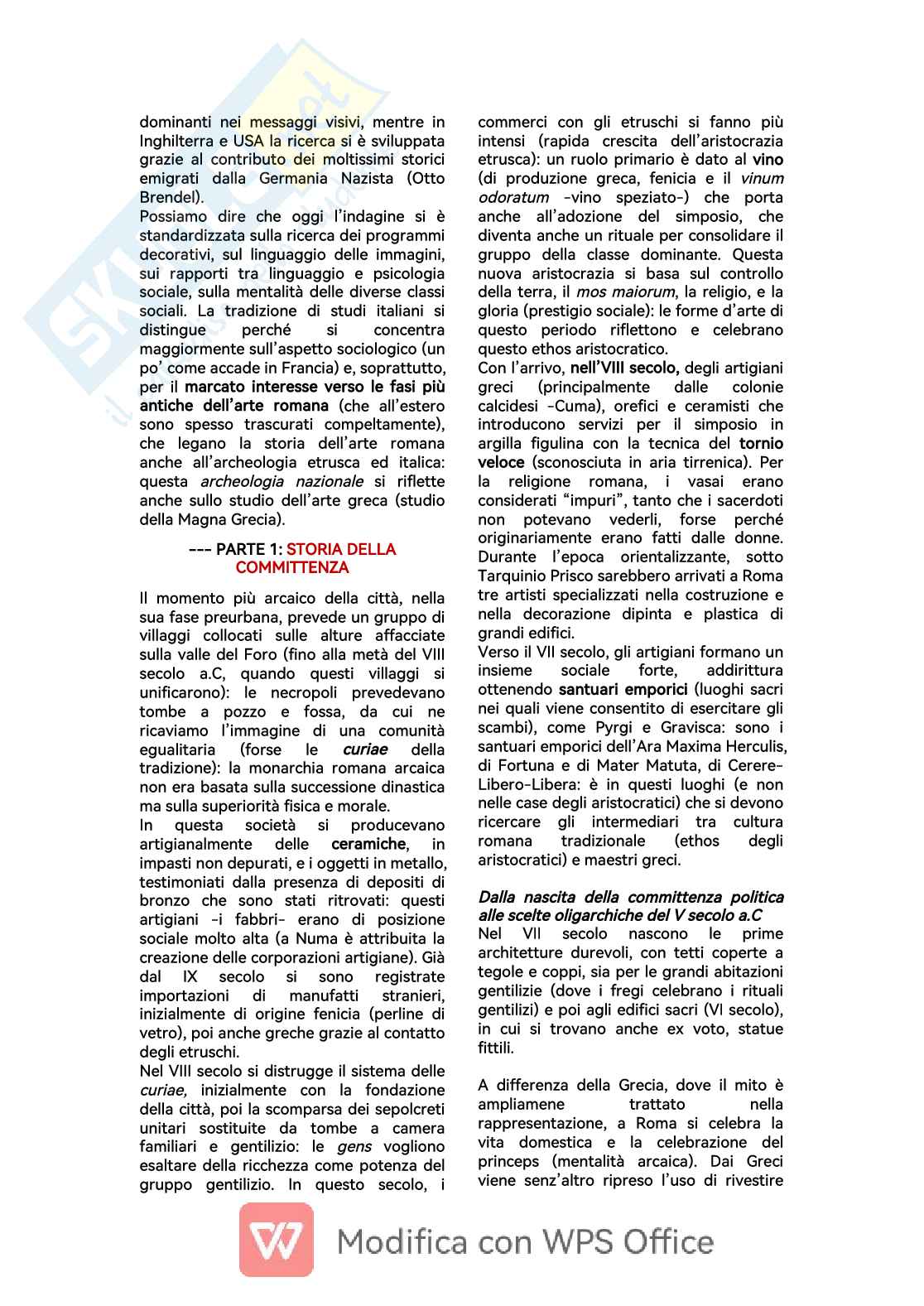 dominanti nei messaggi visivi, mentre in Inghilterra e USA la ricerca si è sviluppata grazie al contributo dei moltissimi storici emigrati dalla Germania Nazista (Otto Brendel).
Possiamo dire che oggi l'indagine si è standardizzata sulla ricerca dei programmi decorativi, sul linguaggio delle immagini, sui rapporti tra linguaggio e psicologia sociale, sulla mentalità delle diverse classi sociali. La tradizione di studi italiani si distingue perché si concentra maggiormente sull'aspetto sociologico (un po' come accade in Francia) e, soprattutto, per il marcato interesse verso le fasi più antiche dell'arte romana (che all'estero sono spesso trascurati compeltamente), che legano la storia dell'arte romana anche all'archeologia etrusca ed italica: questa archeologia nazionale si riflette anche sullo studio dell'arte greca (studio della Magna Grecia).

--- PARTE 1: STORIA DELLA COMMITTENZA

Il momento più arcaico della città, nella sua fase preurbana, prevede un gruppo di villaggi collocati sulle alture affacciate sulla valle del Foro (fino alla metà del VIII secolo a.C, quando questi villaggi si unificarono): le necropoli prevedevano tombe a pozzo e fossa, da cui ne ricaviamo l'immagine di una comunità egualitaria (forse le curiae della tradizione): la monarchia romana arcaica non era basata sulla successione dinastica ma sulla superiorità fisica e morale.
In questa società si producevano artigianalmente delle ceramiche, in impasti non depurati, e i oggetti in metallo, testimoniati dalla presenza di depositi di bronzo che sono stati ritrovati: questi artigiani -i fabbri- erano di posizione sociale molto alta (a Numa è attribuita la creazione delle corporazioni artigiane). Già dal IX secolo si sono registrate importazioni di manufatti stranieri, inizialmente di origine fenicia (perline di vetro), poi anche greche grazie al contatto degli etruschi.
Nel VIII secolo si distrugge il sistema delle curiae, inizialmente con la fondazione della città, poi la scomparsa dei sepolcreti unitari sostituite da tombe a camera familiari e gentilizio: le gens vogliono esaltare della ricchezza come potenza del gruppo gentilizio. In questo secolo, i commerci con gli etruschi si fanno più intensi (rapida crescita dell'aristocrazia etrusca): un ruolo primario è dato al vino (di produzione greca, fenicia e il vinum odoratum -vino speziato-) che porta anche all'adozione del simposio, che diventa anche un rituale per consolidare il gruppo della classe dominante. Questa nuova aristocrazia si basa sul controllo della terra, il mos maiorum, la religio, e la gloria (prestigio sociale): le forme d'arte di questo periodo riflettono e celebrano questo ethos aristocratico.
Con l'arrivo, nell'VIII secolo, degli artigiani greci (principalmente dalle colonie calcidesi -Cuma), orefici e ceramisti che introducono servizi per il simposio in argilla figulina con la tecnica del tornio veloce (sconosciuta in aria tirrenica). Per la religione romana, i vasai erano considerati "impuri", tanto che i sacerdoti non potevano vederli, forse perché originariamente erano fatti dalle donne. Durante l'epoca orientalizzante, sotto Tarquinio Prisco sarebbero arrivati a Roma tre artisti specializzati nella costruzione e nella decorazione dipinta e plastica di grandi edifici.
Verso il VII secolo, gli artigiani formano un insieme sociale forte, addirittura ottenendo santuari emporici (luoghi sacri nei quali viene consentito di esercitare gli scambi), come Pyrgi e Gravisca: sono i santuari emporici dell'Ara Maxima Herculis, di Fortuna e di Mater Matuta, di Cerere-Libero-Libera: è in questi luoghi (e non nelle case degli aristocratici) che si devono ricercare gli intermediari tra cultura romana tradizionale (ethos degli aristocratici) e maestri greci.

Dalla nascita della committenza politica alle scelte oligarchiche del V secolo a.C
Nel VII secolo nascono le prime architetture durevoli, con tetti coperte a tegole e coppi, sia per le grandi abitazioni gentilizie (dove i fregi celebrano i rituali gentilizi) e poi agli edifici sacri (VI secolo), in cui si trovano anche ex voto, statue fittili.

A differenza della Grecia, dove il mito è ampliamene trattato nella rappresentazione, a Roma si celebra la vita domestica e la celebrazione del princeps (mentalità arcaica). Dai Greci viene senz'altro ripreso l'uso di rivestire

Modifica con WPS Office